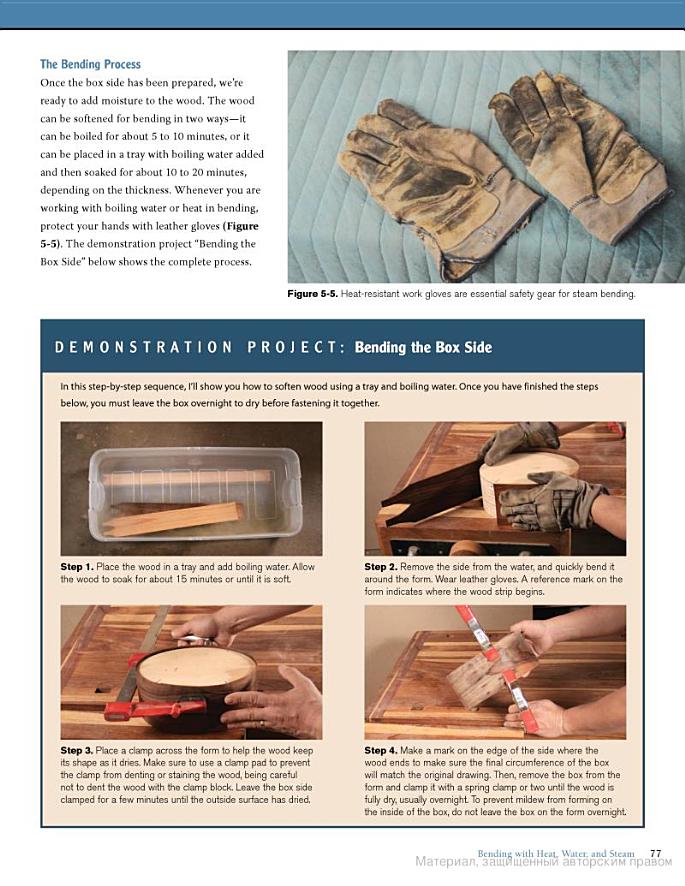 The Bending Process

Once the box side has been prepared, we're ready to add moisture to the wood. The wood can be softened for bending in two ways—it can be boiled for about 5 to 10 minutes, or it can be placed in a tray with boiling water added and then soaked for about 10 to 20 minutes, depending on the thickness. Whenever you are working with boiling water or heat in bending, protect your hands with leather gloves (Figure 5-5). The demonstration project "Bending the Box Side" below shows the complete process.

Figure 5-5. Heat-resistant work gloves are essential safety gear for steam bending.

DEMONSTRATION PROJECT: Bending the Box Side

In this step-by-step sequence, I'll show you how to soften wood using a tray and boiling water. Once you have finished the steps below, you must leave the box overnight to dry before fastening it together.

Step 1. Place the wood in a tray and add boiling water. Allow the wood to soak for about 15 minutes or until it is soft.

Step 2. Remove the side from the water, and quickly bend it around the form. Wear leather gloves. A reference mark on the form indicates where the wood strip begins.

Step 3. Place a clamp across the form to help the wood keep its shape as it dries. Make sure to use a clamp pad to prevent the clamp from denting or staining the wood, being careful not to dent the wood with the clamp block. Leave the box side clamped for a few minutes until the outside surface has dried.

Step 4. Make a mark on the edge of the side where the wood ends to make sure the final circumference of the box will match the original drawing. Then, remove the box from the form and clamp it with a spring clamp or two until the wood is fully dry, usually overnight. To prevent mildew from forming on the inside of the box, do not leave the box on the form overnight.

Bending with Heat, Water, and Steam 77

Материал, защищенный авторским правом